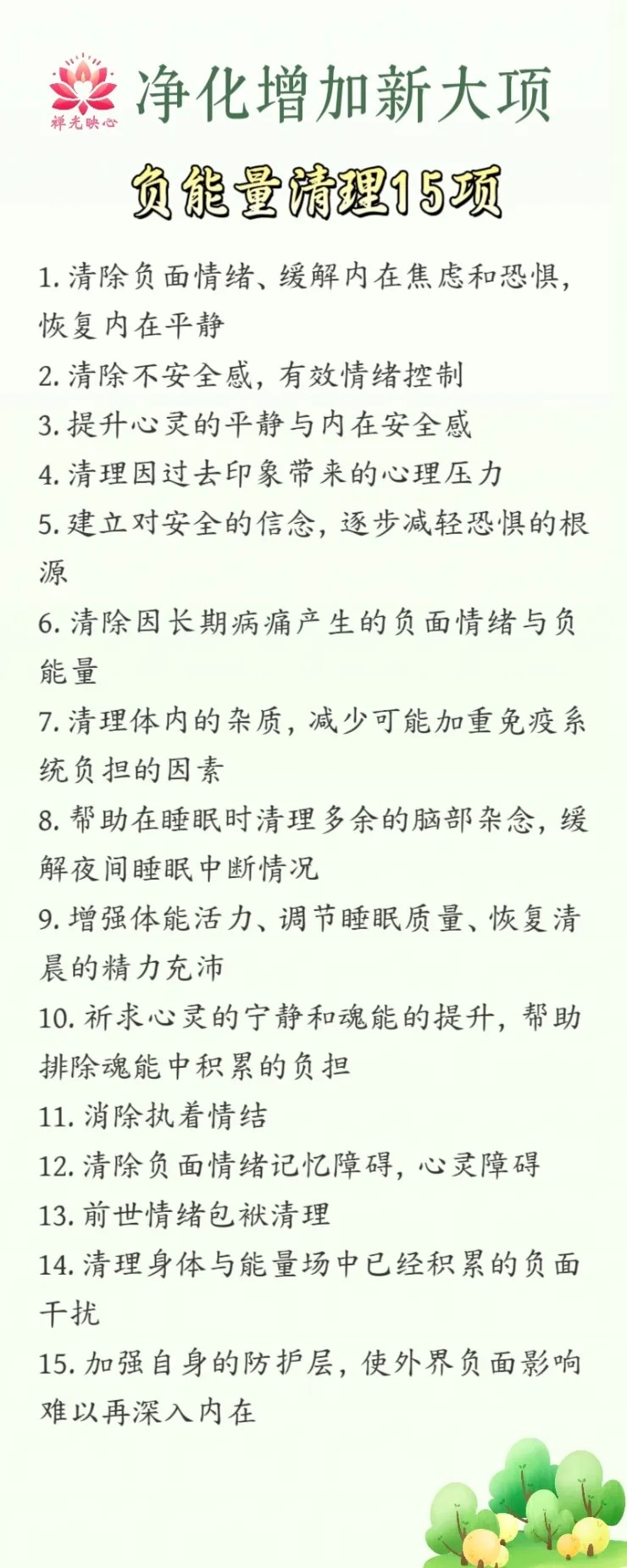 禅光映心

净化增加新大项

负能量清理15项

1. 清除负面情绪、缓解内在焦虑和恐惧，恢复内在平静
2. 清除不安全感，有效情绪控制
3. 提升心灵的平静与内在安全感
4. 清理因过去印象带来的心理压力
5. 建立对安全的信念，逐步减轻恐惧的根源
6. 清除因长期病痛产生的负面情绪与负能量
7. 清理体内的杂质，减少可能加重免疫系统负担的因素
8. 帮助在睡眠时清理多余的脑部杂念，缓解夜间睡眠中断情况
9. 增强体能活力、调节睡眠质量、恢复清晨的精力充沛
10. 祈求心灵的宁静和魂能的提升，帮助排除魂能中积累的负担
11. 消除执着情结
12. 清除负面情绪记忆障碍，心灵障碍
13. 前世情绪包袱清理
14. 清理身体与能量场中已经积累的负面干扰
15. 加强自身的防护层，使外界负面影响难以再深入内在